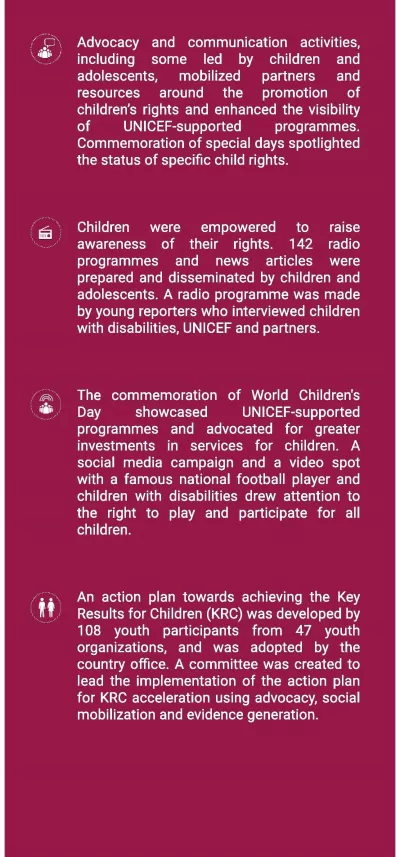 Advocacy and communication activities, including some led by children and adolescents, mobilized partners and resources around the promotion of children's rights and enhanced the visibility of UNICEF-supported programmes. Commemoration of special days spotlighted the status of specific child rights.

Children were empowered to raise awareness of their rights. 142 radio programmes and news articles were prepared and disseminated by children and adolescents. A radio programme was made by young reporters who interviewed children with disabilities, UNICEF and partners.

The commemoration of World Children's Day showcased UNICEF-supported programmes and advocated for greater investments in services for children. A social media campaign and a video spot with a famous national football player and children with disabilities drew attention to the right to play and participate for all children.

An action plan towards achieving the Key Results for Children (KRC) was developed by 108 youth participants from 47 youth organizations, and was adopted by the country office. A committee was created to lead the implementation of the action plan for KRC acceleration using advocacy, social mobilization and evidence generation.